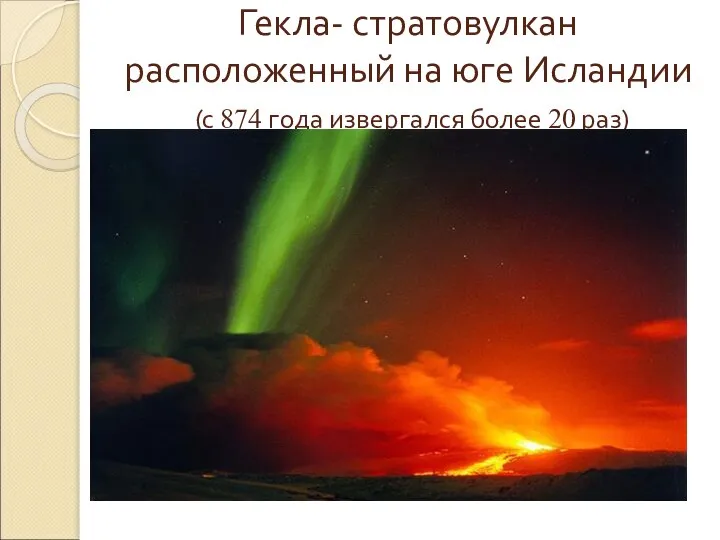 Гекла- стратовулкан расположенный на юге Исландии

(с 874 года извергался более 20 раз)